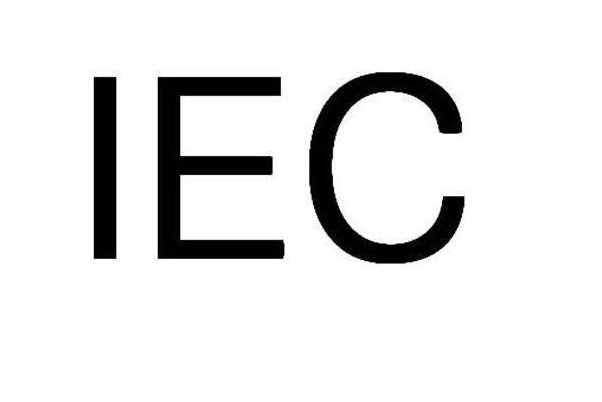 IEC